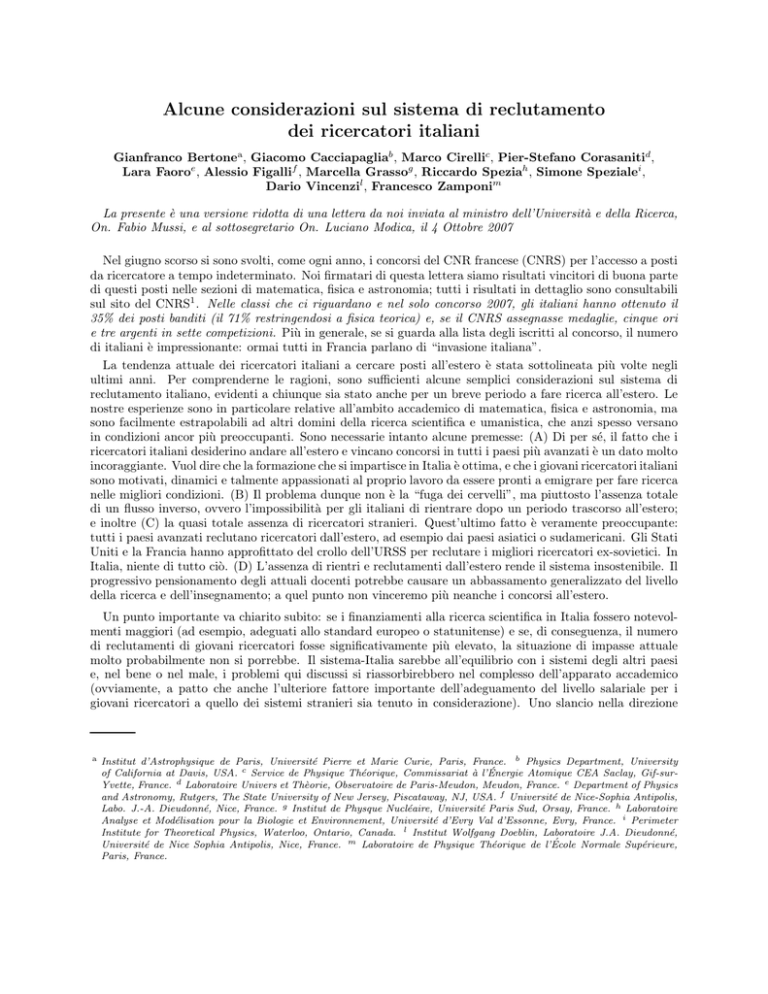 Alcune considerazioni sul sistema di reclutamento dei ricercatori italiani

Gianfranco Bertone$^a$, Giacomo Cacciapaglia$^b$, Marco Cirelli$^c$, Pier-Stefano Corasaniti$^d$, Lara Faoro$^e$, Alessio Figalli$^f$, Marcella Grasso$^g$, Riccardo Spezia$^h$, Simone Speziale$^i$, Dario Vincenzi$^l$, Francesco Zamponi$^m$

La presente è una versione ridotta di una lettera da noi inviata al ministro dell'Università e della Ricerca, On. Fabio Mussi, e al sottosegretario On. Luciano Modica, il 4 Ottobre 2007

Nel giugno scorso si sono svolti, come ogni anno, i concorsi del CNR francese (CNRS) per l'accesso a posti da ricercatore a tempo indeterminato. Noi firmatari di questa lettera siamo risultati vincitori di buona parte di questi posti nelle sezioni di matematica, fisica e astronomia; tutti i risultati in dettaglio sono consultabili sul sito del CNRS$^1$. Nelle classi che ci riguardano e nel solo concorso 2007, gli italiani hanno ottenuto il 35% dei posti banditi (il 71% restringendosi a fisica teorica) e, se il CNRS assegnasse medaglie, cinque ori e tre argenti in sette competizioni. Più in generale, se si guarda alla lista degli iscritti al concorso, il numero di italiani è impressionante: ormai tutti in Francia parlano di "invasione italiana".

La tendenza attuale dei ricercatori italiani a cercare posti all'estero è stata sottolineata più volte negli ultimi anni. Per comprenderne le ragioni, sono sufficienti alcune semplici considerazioni sul sistema di reclutamento italiano, evidenti a chiunque sia stato anche per un breve periodo a fare ricerca all'estero. Le nostre esperienze sono in particolare relative all'ambito accademico di matematica, fisica e astronomia, ma sono facilmente estrapolabili ad altri domini della ricerca scientifica e umanistica, che anzi spesso versano in condizioni ancor più preoccupanti. Sono necessarie intanto alcune premesse: (A) Di per sé, il fatto che i ricercatori italiani desiderino andare all'estero e vincano concorsi in tutti i paesi più avanzati è un dato molto incoraggiante. Vuol dire che la formazione che si impartisce in Italia è ottima, e che i giovani ricercatori italiani sono motivati, dinamici e talmente appassionati al proprio lavoro da essere pronti a emigrare per fare ricerca nelle migliori condizioni. (B) Il problema dunque non è la "fuga dei cervelli", ma piuttosto l'assenza totale di un flusso inverso, ovvero l'impossibilità per gli italiani di rientrare dopo un periodo trascorso all'estero; e inoltre (C) la quasi totale assenza di ricercatori stranieri. Quest'ultimo fatto è veramente preoccupante: tutti i paesi avanzati reclutano ricercatori dall'estero, ad esempio dai paesi asiatici o sudamericani. Gli Stati Uniti e la Francia hanno approfittato del crollo dell'URSS per reclutare i migliori ricercatori ex-sovietici. In Italia, niente di tutto ciò. (D) L'assenza di rientri e reclutamenti dall'estero rende il sistema insostenibile. Il progressivo pensionamento degli attuali docenti potrebbe causare un abbassamento generalizzato del livello della ricerca e dell'insegnamento; a quel punto non vinceremo più neanche i concorsi all'estero.

Un punto importante va chiarito subito: se i finanziamenti alla ricerca scientifica in Italia fossero notevolmenti maggiori (ad esempio, adeguati allo standard europeo o statunitense) e se, di conseguenza, il numero di reclutamenti di giovani ricercatori fosse significativamente più elevato, la situazione di impasse attuale molto probabilmente non si porrebbe. Il sistema-Italia sarebbe all'equilibrio con i sistemi degli altri paesi e, nel bene o nel male, i problemi qui discussi si riassorbirebbero nel complesso dell'apparato accademico (ovviamente, a patto che anche l'ulteriore fattore importante dell'adeguamento del livello salariale per i giovani ricercatori a quello dei sistemi stranieri sia tenuto in considerazione). Uno slancio nella direzione

$^a$ Institut d'Astrophysique de Paris, Université Pierre et Marie Curie, Paris, France. $^b$ Physics Department, University of California at Davis, USA. $^c$ Service de Physique Théorique, Commissariat à l'Énergie Atomique CEA Saclay, Gif-sur-Yvette, France. $^d$ Laboratoire Univers et Théorie, Observatoire de Paris-Meudon, Meudon, France. $^e$ Department of Physics and Astronomy, Rutgers, The State University of New Jersey, Piscataway, NJ, USA. $^f$ Université de Nice-Sophia Antipolis, Labo. J.-A. Dieudonné, Nice, France. $^g$ Institut de Physque Nucléaire, Université Paris Sud, Orsay, France. $^h$ Laboratoire Analyse et Modélisation pour la Biologie et Environnement, Université d'Evry Val d'Essonne, Evry, France. $^i$ Perimeter Institute for Theoretical Physics, Waterloo, Ontario, Canada. $^l$ Institut Wolfgang Doeblin, Laboratoire J.A. Dieudonné, Université de Nice Sophia Antipolis, Nice, France. $^m$ Laboratoire de Physique Théorique de l'École Normale Supérieure, Paris, France.